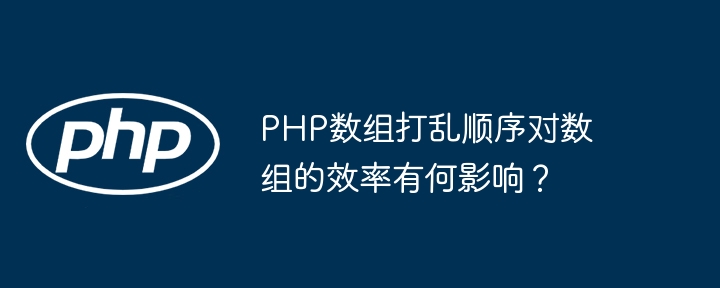 php

PHP数组打乱顺序对数组的效率有何影响？